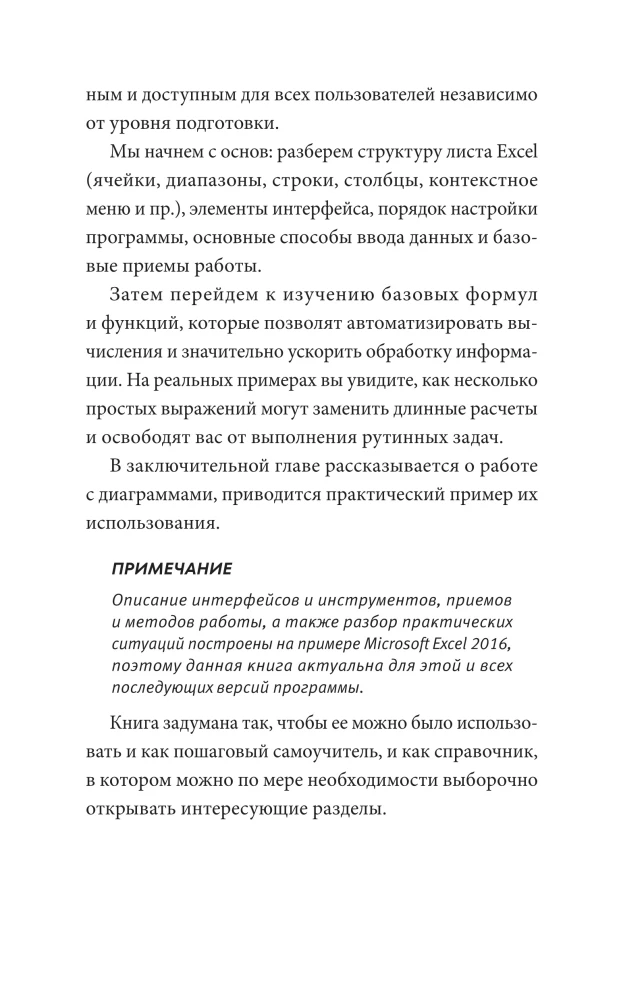 ным и доступным для всех пользователей независимо от уровня подготовки.

Мы начнем с основ: разберем структуру листа Excel (ячейки, диапазоны, строки, столбцы, контекстное меню и пр.), элементы интерфейса, порядок настройки программы, основные способы ввода данных и базовые приемы работы.

Затем перейдем к изучению базовых формул и функций, которые позволят автоматизировать вычисления и значительно ускорить обработку информации. На реальных примерах вы увидите, как несколько простых выражений могут заменить длинные расчеты и освободят вас от выполнения рутинных задач.

В заключительной главе рассказывается о работе с диаграммами, приводится практический пример их использования.

ПРИМЕЧАНИЕ

Описание интерфейсов и инструментов, приемов и методов работы, а также разбор практических ситуаций построены на примере Microsoft Excel 2016, поэтому данная книга актуальна для этой и всех последующих версий программы.

Книга задумана так, чтобы ее можно было использовать и как пошаговый самоучитель, и как справочник, в котором можно по мере необходимости выборочно открывать интересующие разделы.